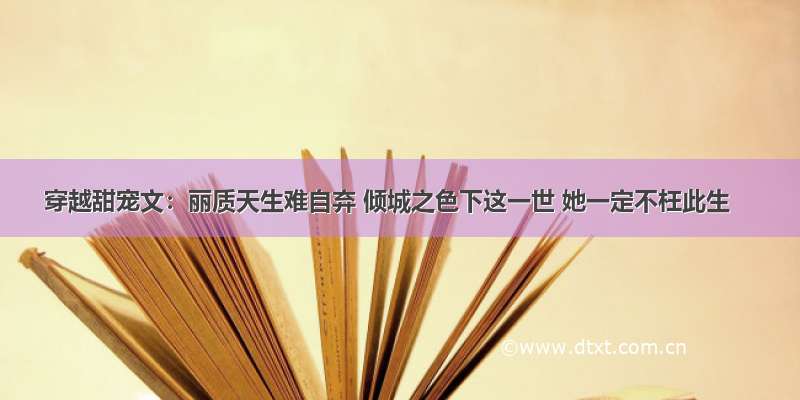 穿越甜宠文：丽质天生难自弃 倾城之色下这一世 她一定不枉此生

©www.dtxt.com.cn